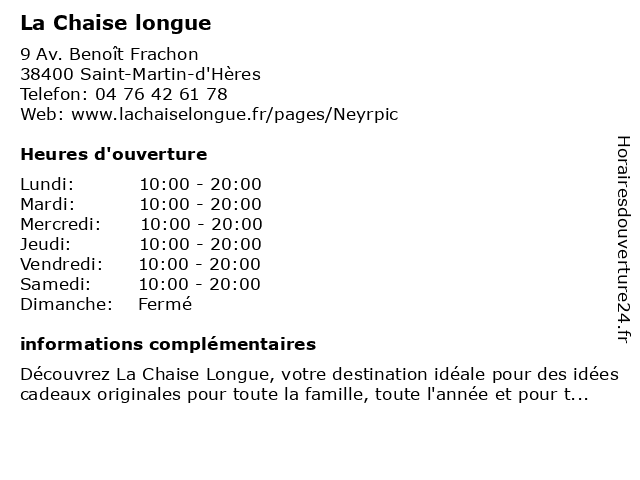 La Chaise longue

9 Av. Benoît Frachon
38400 Saint-Martin-d'Hères
Telefon: 04 76 42 61 78
Web: www.lachaiselongue.fr/pages/Neyrpic

Heures d'ouverture

| | |
|---|---|
| Lundi: | 10:00 - 20:00 |
| Mardi: | 10:00 - 20:00 |
| Mercredi: | 10:00 - 20:00 |
| Jeudi: | 10:00 - 20:00 |
| Vendredi: | 10:00 - 20:00 |
| Samedi: | 10:00 - 20:00 |
| Dimanche: | Fermé |

informations complémentaires

Découvrez La Chaise Longue, votre destination idéale pour des idées cadeaux originales pour toute la famille, toute l'année et pour t...

Horairesdouverture24.fr